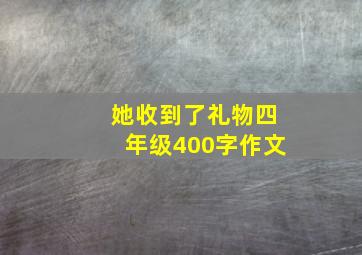 她收到了礼物四年级400字作文